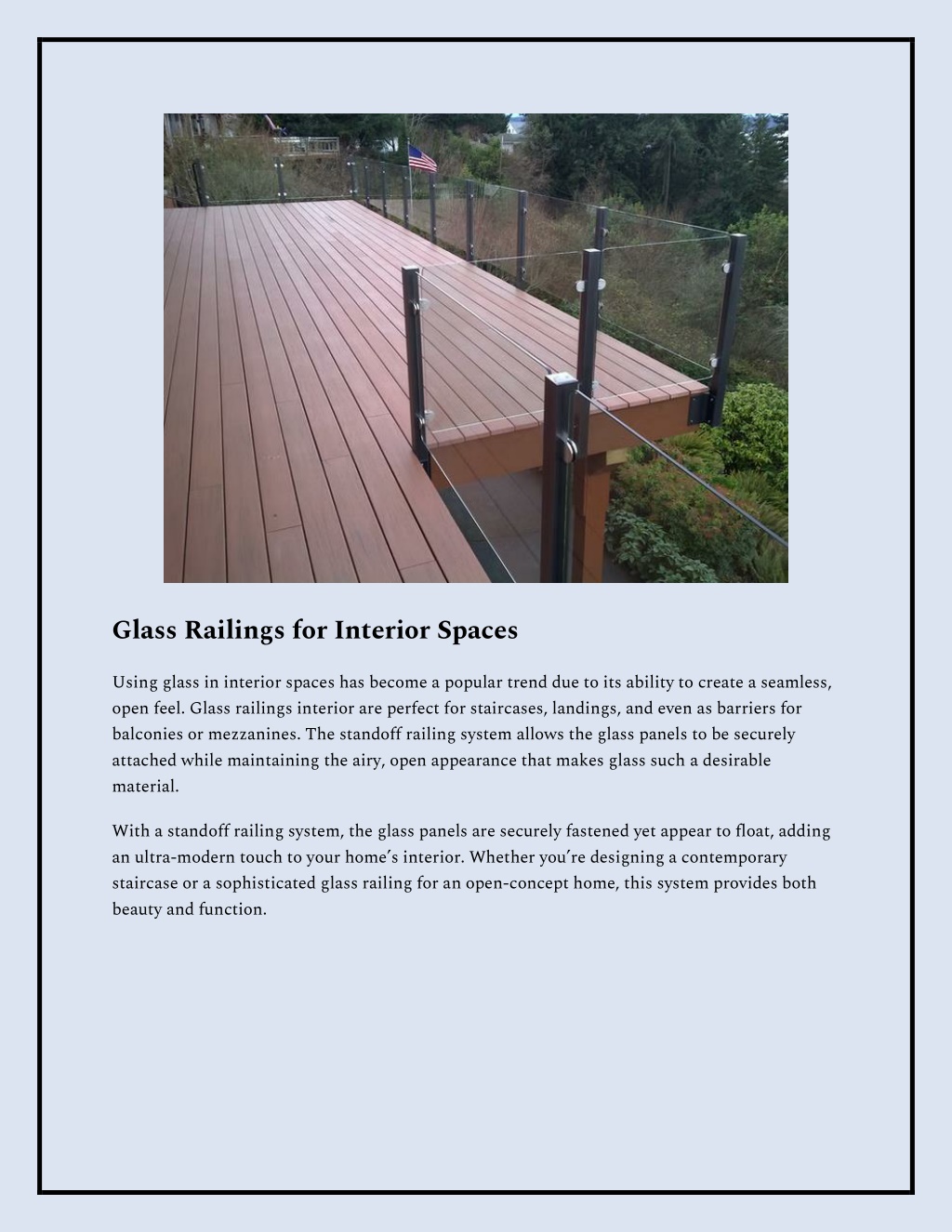 Glass Railings for Interior Spaces

Using glass in interior spaces has become a popular trend due to its ability to create a seamless, open feel. Glass railings interior are perfect for staircases, landings, and even as barriers for balconies or mezzanines. The standoff railing system allows the glass panels to be securely attached while maintaining the airy, open appearance that makes glass such a desirable material.

With a standoff railing system, the glass panels are securely fastened yet appear to float, adding an ultra-modern touch to your home's interior. Whether you're designing a contemporary staircase or a sophisticated glass railing for an open-concept home, this system provides both beauty and function.